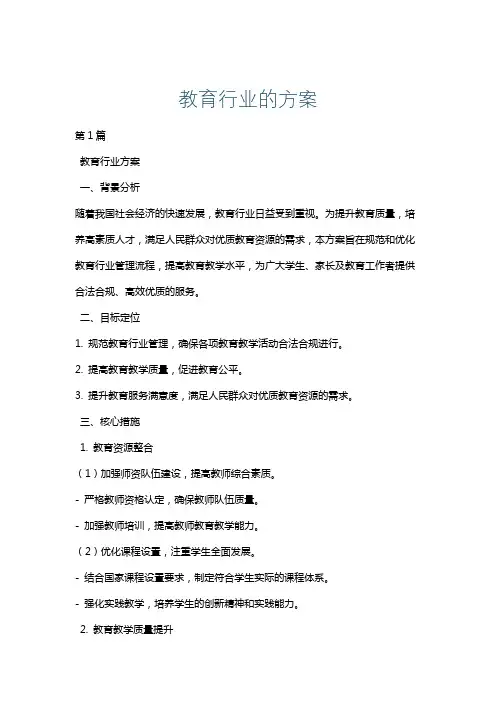 教育行业的方案

第1篇

教育行业方案

一、背景分析

随着我国社会经济的快速发展，教育行业日益受到重视。为提升教育质量，培养高素质人才，满足人民群众对优质教育资源的需求，本方案旨在规范和优化教育行业管理流程，提高教育教学水平，为广大学生、家长及教育工作者提供合法合规、高效优质的服务。

二、目标定位

1. 规范教育行业管理，确保各项教育教学活动合法合规进行。

2. 提高教育教学质量，促进教育公平。

3. 提升教育服务满意度，满足人民群众对优质教育资源的需求。

三、核心措施

1. 教育资源整合

（1）加强师资队伍建设，提高教师综合素质。

- 严格教师资格认定，确保教师队伍质量。

- 加强教师培训，提高教师教育教学能力。

（2）优化课程设置，注重学生全面发展。

- 结合国家课程设置要求，制定符合学生实际的课程体系。

- 强化实践教学，培养学生的创新精神和实践能力。

2. 教育教学质量提升